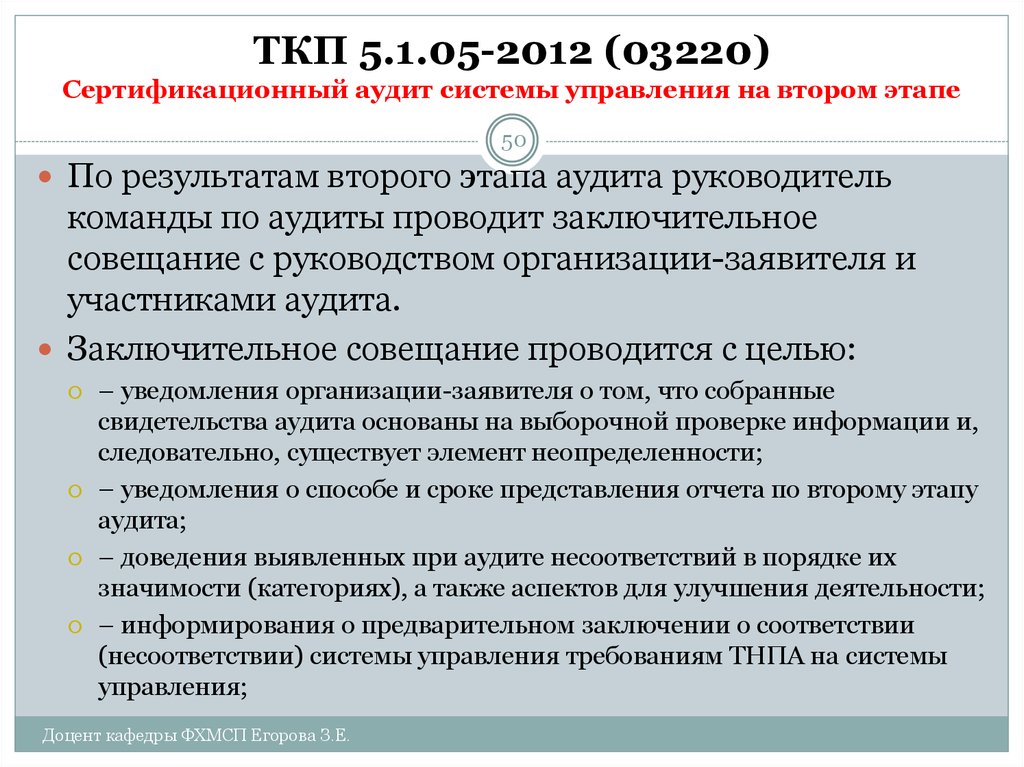 ТКП 5.1.05-2012 (03220)
Сертификационный аудит системы управления на втором этапе

50

По результатам второго этапа аудита руководитель команды по аудиты проводит заключительное совещание с руководством организации-заявителя и участниками аудита.

Заключительное совещание проводится с целью:

– уведомления организации-заявителя о том, что собранные свидетельства аудита основаны на выборочной проверке информации и, следовательно, существует элемент неопределенности;

– уведомления о способе и сроке представления отчета по второму этапу аудита;

– доведения выявленных при аудите несоответствий в порядке их значимости (категориях), а также аспектов для улучшения деятельности;

– информирования о предварительном заключении о соответствии (несоответствии) системы управления требованиям ТНПА на системы управления;

Доцент кафедры ФХМСП Егорова З.Е.